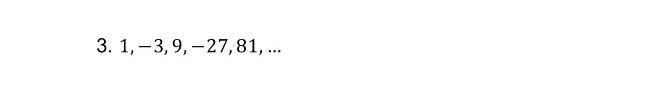 3. $1, -3, 9, -27, 81, \ldots$